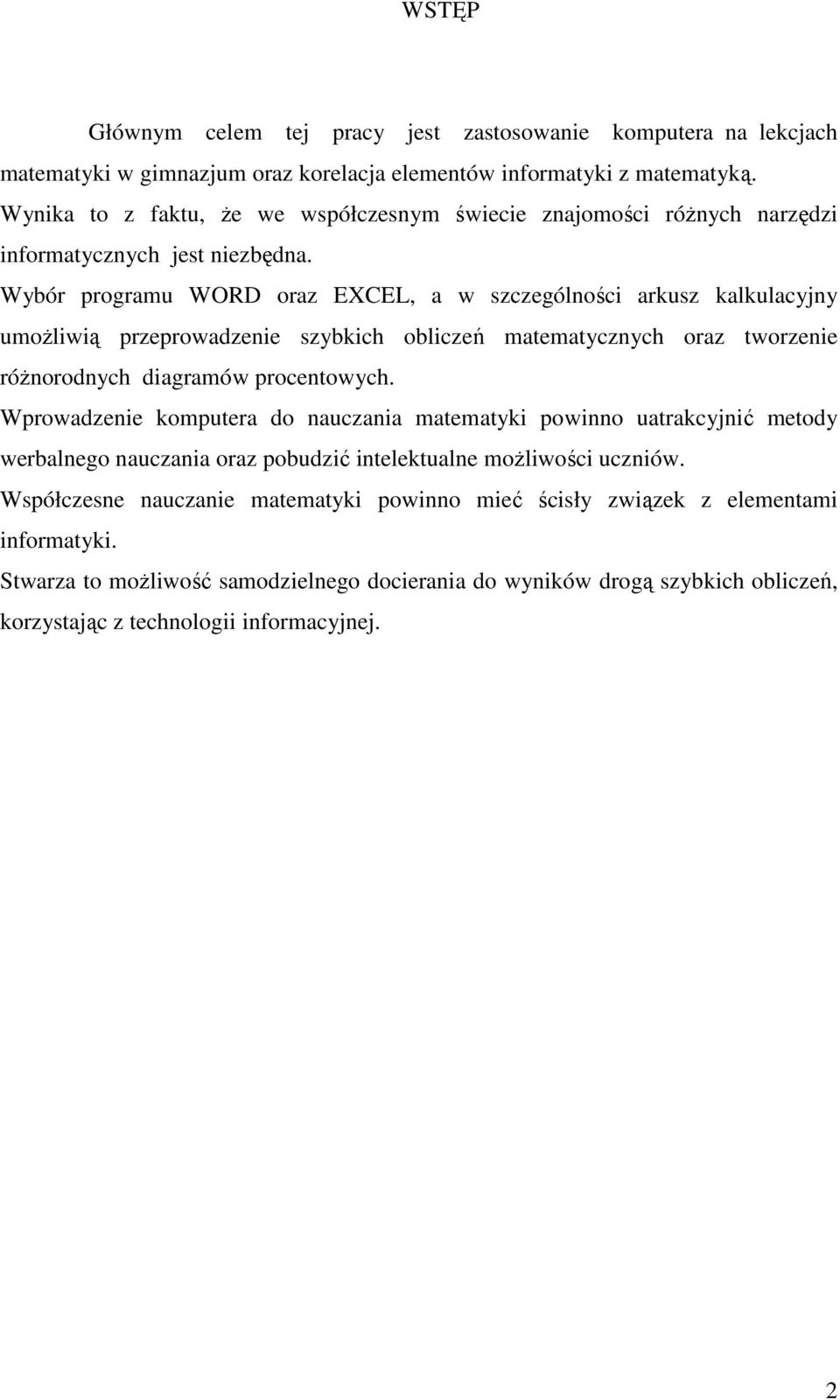 WSTĘP

Głównym celem tej pracy jest zastosowanie komputera na lekcjach matematyki w gimnazjum oraz korelacja elementów informatyki z matematyką.
Wynika to z faktu, że we współczesnym świecie znajomości różnych narzędzi informatycznych jest niezbędna.
Wybór programu WORD oraz EXCEL, a w szczególności arkusz kalkulacyjny umożliwią przeprowadzenie szybkich obliczeń matematycznych oraz tworzenie różnorodnych diagramów procentowych.
Wprowadzenie komputera do nauczania matematyki powinno uatrakcyjnić metody werbalnego nauczania oraz pobudzić intelektualne możliwości uczniów.
Współczesne nauczanie matematyki powinno mieć ścisły związek z elementami informatyki.
Stwarza to możliwość samodzielnego docierania do wyników drogą szybkich obliczeń, korzystając z technologii informacyjnej.

2